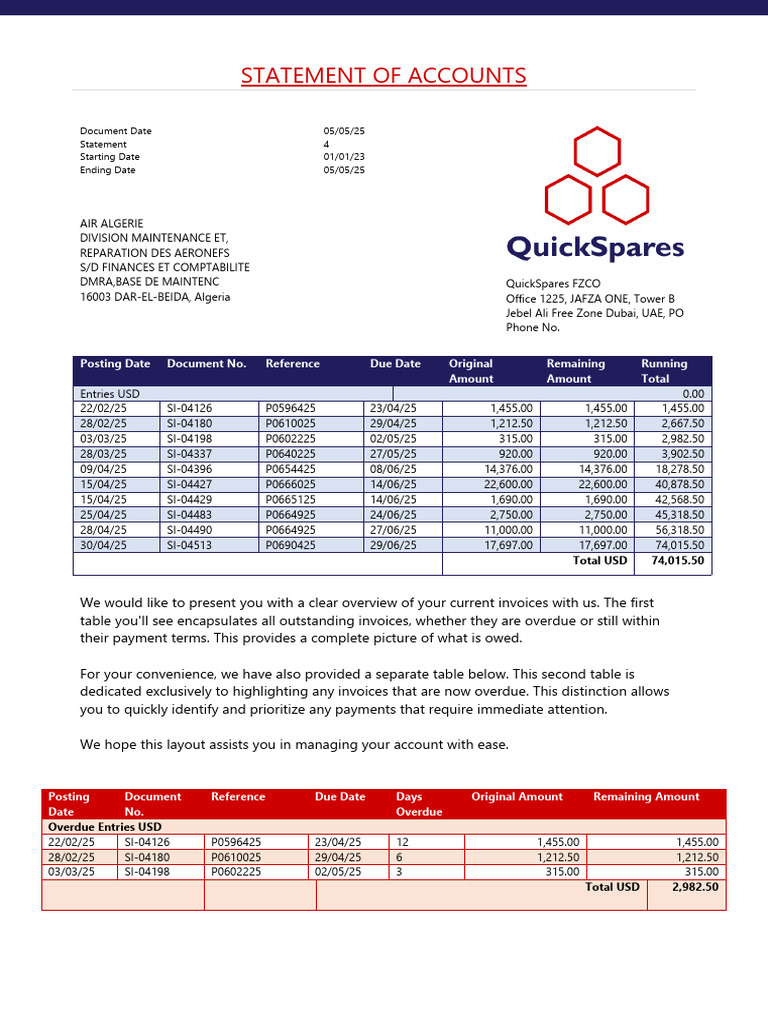 STATEMENT OF ACCOUNTS

Document Date 05/05/25
Statement 4
Starting Date 01/01/23
Ending Date 05/05/25

AIR ALGERIE
DIVISION MAINTENANCE ET,
REPARATION DES AERONEFS
S/D FINANCES ET COMPTABILITE
DMRA,BASE DE MAINTENC
16003 DAR-EL-BEIDA, Algeria

QuickSpares

QuickSpares FZCO
Office 1225, JAFZA ONE, Tower B
Jebel Ali Free Zone Dubai, UAE, PO
Phone No.

| Posting Date | Document No. | Reference | Due Date | Original Amount | Remaining Amount | Running Total |
|---|---|---|---|---|---|---|
| Entries USD | | | | | | 0.00 |
| 22/02/25 | SI-04126 | P0596425 | 23/04/25 | 1,455.00 | 1,455.00 | 1,455.00 |
| 28/02/25 | SI-04180 | P0610025 | 29/04/25 | 1,212.50 | 1,212.50 | 2,667.50 |
| 03/03/25 | SI-04198 | P0602225 | 02/05/25 | 315.00 | 315.00 | 2,982.50 |
| 28/03/25 | SI-04337 | P0640225 | 27/05/25 | 920.00 | 920.00 | 3,902.50 |
| 09/04/25 | SI-04396 | P0654425 | 08/06/25 | 14,376.00 | 14,376.00 | 18,278.50 |
| 15/04/25 | SI-04427 | P0666025 | 14/06/25 | 22,600.00 | 22,600.00 | 40,878.50 |
| 15/04/25 | SI-04429 | P0665125 | 14/06/25 | 1,690.00 | 1,690.00 | 42,568.50 |
| 25/04/25 | SI-04483 | P0664925 | 24/06/25 | 2,750.00 | 2,750.00 | 45,318.50 |
| 28/04/25 | SI-04490 | P0664925 | 27/06/25 | 11,000.00 | 11,000.00 | 56,318.50 |
| 30/04/25 | SI-04513 | P0690425 | 29/06/25 | 17,697.00 | 17,697.00 | 74,015.50 |
| | | | | | Total USD | 74,015.50 |

We would like to present you with a clear overview of your current invoices with us. The first table you'll see encapsulates all outstanding invoices, whether they are overdue or still within their payment terms. This provides a complete picture of what is owed.

For your convenience, we have also provided a separate table below. This second table is dedicated exclusively to highlighting any invoices that are now overdue. This distinction allows you to quickly identify and prioritize any payments that require immediate attention.

We hope this layout assists you in managing your account with ease.

| Posting Date | Document No. | Reference | Due Date | Days Overdue | Original Amount | Remaining Amount |
|---|---|---|---|---|---|---|
| Overdue Entries USD | | | | | | |
| 22/02/25 | SI-04126 | P0596425 | 23/04/25 | 12 | 1,455.00 | 1,455.00 |
| 28/02/25 | SI-04180 | P0610025 | 29/04/25 | 6 | 1,212.50 | 1,212.50 |
| 03/03/25 | SI-04198 | P0602225 | 02/05/25 | 3 | 315.00 | 315.00 |
| | | | | | Total USD | 2,982.50 |